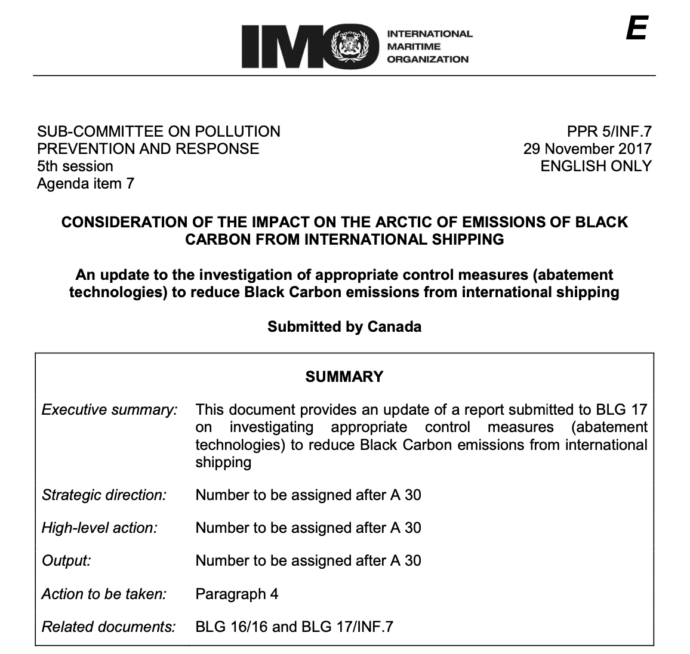 IMO INTERNATIONAL MARITIME ORGANIZATION

E

SUB-COMMITTEE ON POLLUTION PREVENTION AND RESPONSE
5th session
Agenda item 7

PPR 5/INF.7
29 November 2017
ENGLISH ONLY

CONSIDERATION OF THE IMPACT ON THE ARCTIC OF EMISSIONS OF BLACK CARBON FROM INTERNATIONAL SHIPPING

An update to the investigation of appropriate control measures (abatement technologies) to reduce Black Carbon emissions from international shipping

Submitted by Canada

SUMMARY

| | |
|---|---|
| Executive summary: | This document provides an update of a report submitted to BLG 17 on investigating appropriate control measures (abatement technologies) to reduce Black Carbon emissions from international shipping |
| Strategic direction: | Number to be assigned after A 30 |
| High-level action: | Number to be assigned after A 30 |
| Output: | Number to be assigned after A 30 |
| Action to be taken: | Paragraph 4 |
| Related documents: | BLG 16/16 and BLG 17/INF.7 |